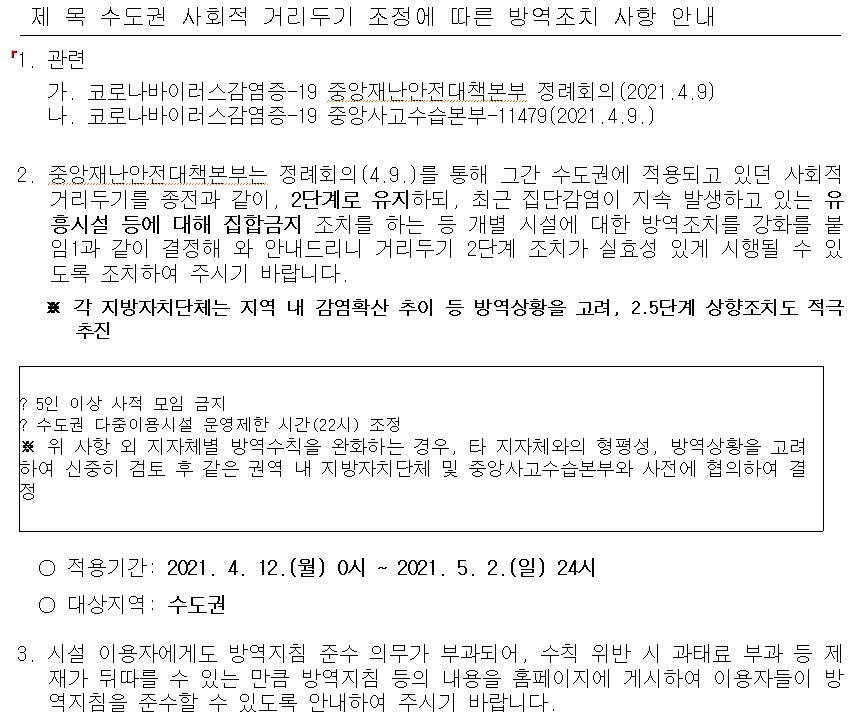 제 목 수도권 사회적 거리두기 조정에 따른 방역조치 사항 안내

1. 관련
가. 코로나바이러스감염증-19 중앙재난안전대책본부 정례회의(2021.4.9)
나. 코로나바이러스감염증-19 중앙사고수습본부-11479(2021.4.9.)

2. 중앙재난안전대책본부는 정례회의(4.9.)를 통해 그간 수도권에 적용되고 있던 사회적 거리두기를 종전과 같이, 2단계로 유지하되, 최근 집단감염이 지속 발생하고 있는 유흥시설 등에 대해 집합금지 조치를 하는 등 개별 시설에 대한 방역조치를 강화를 붙임1과 같이 결정해 와 안내드리니 거리두기 2단계 조치가 실효성 있게 시행될 수 있도록 조치하여 주시기 바랍니다.

※ 각 지방자치단체는 지역 내 감염확산 추이 등 방역상황을 고려, 2.5단계 상향조치도 적극 추진

? 5인 이상 사적 모임 금지
? 수도권 다중이용시설 운영제한 시간(22시) 조정
※ 위 사항 외 지자체별 방역수칙을 완화하는 경우, 타 지자체와의 형평성, 방역상황을 고려하여 신중히 검토 후 같은 권역 내 지방자치단체 및 중앙사고수습본부와 사전에 협의하여 결정

○ 적용기간: 2021. 4. 12.(월) 0시 ~ 2021. 5. 2.(일) 24시

○ 대상지역: 수도권

3. 시설 이용자에게도 방역지침 준수 의무가 부과되어, 수칙 위반 시 과태료 부과 등 제재가 뒤따를 수 있는 만큼 방역지침 등의 내용을 홈페이지에 게시하여 이용자들이 방역지침을 준수할 수 있도록 안내하여 주시기 바랍니다.